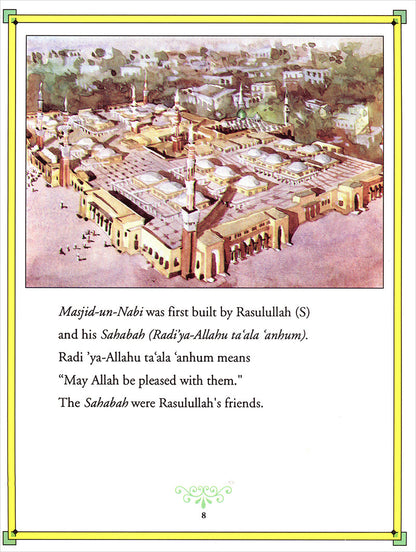 Masjid-un-Nabi was first built by Rasulullah (S) and his Sahabah (Radi'ya-Allahu ta'ala 'anhum). Radi 'ya-Allahu ta'ala 'anhum means "May Allah be pleased with them." The Sahabah were Rasulullah's friends.

8